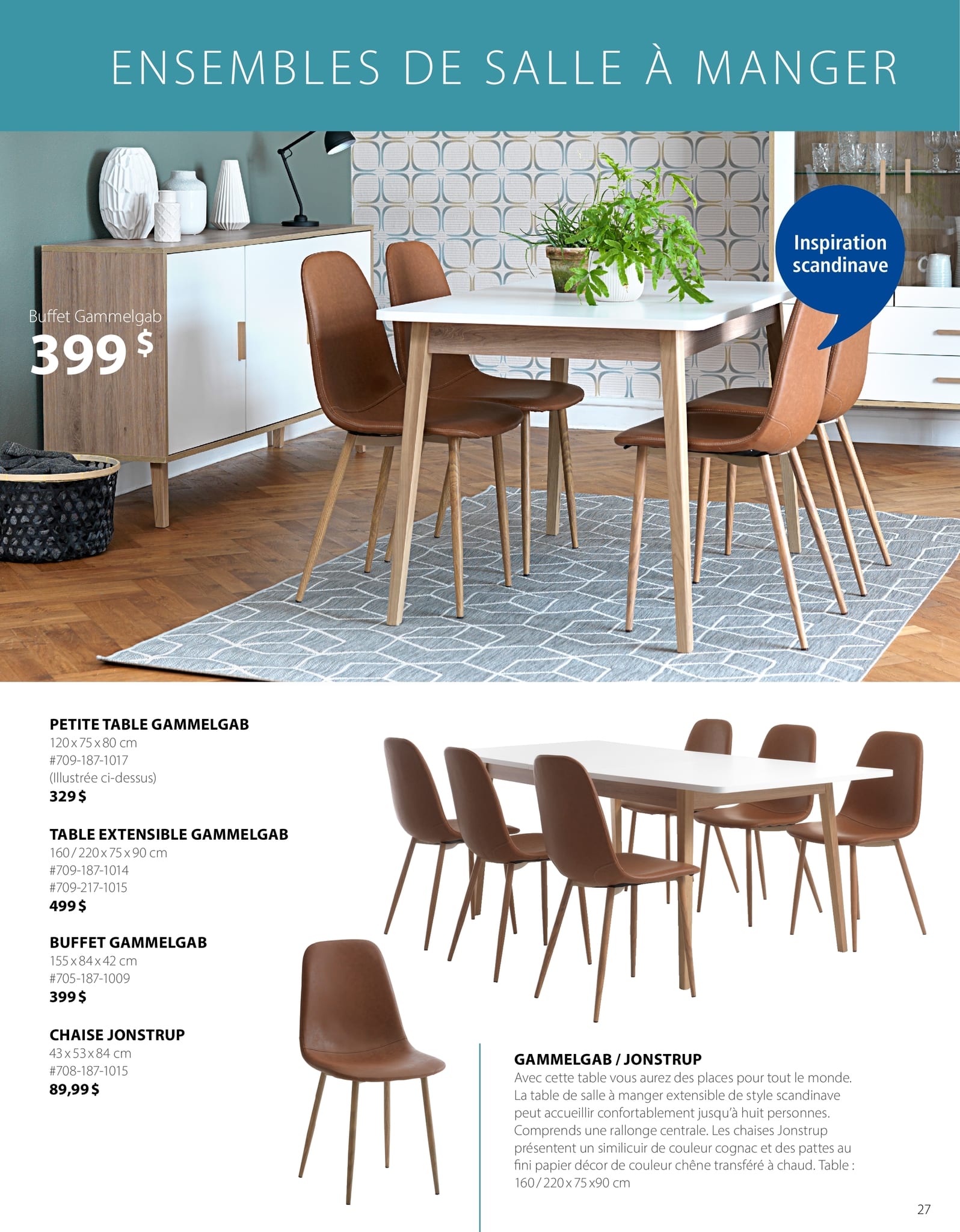 ENSEMBLES DE SALLE À MANGER

Inspiration scandinave

Buffet Gammelgab
399 $

PETITE TABLE GAMMELGAB
120 x 75 x 80 cm
#709-187-1017
(Illustrée ci-dessus)
329 $

TABLE EXTENSIBLE GAMMELGAB
160 / 220 x 75 x 90 cm
#709-187-1014
#709-217-1015
499 $

BUFFET GAMMELGAB
155 x 84 x 42 cm
#705-187-1009
399 $

CHAISE JONSTRUP
43 x 53 x 84 cm
#708-187-1015
89,99 $

GAMMELGAB / JONSTRUP
Avec cette table vous aurez des places pour tout le monde. La table de salle à manger extensible de style scandinave peut accueillir confortablement jusqu'à huit personnes. Comprends une rallonge centrale. Les chaises Jonstrup présentent un similicuir de couleur cognac et des pattes au fini papier décor de couleur chêne transféré à chaud. Table : 160 / 220 x 75 x90 cm

27